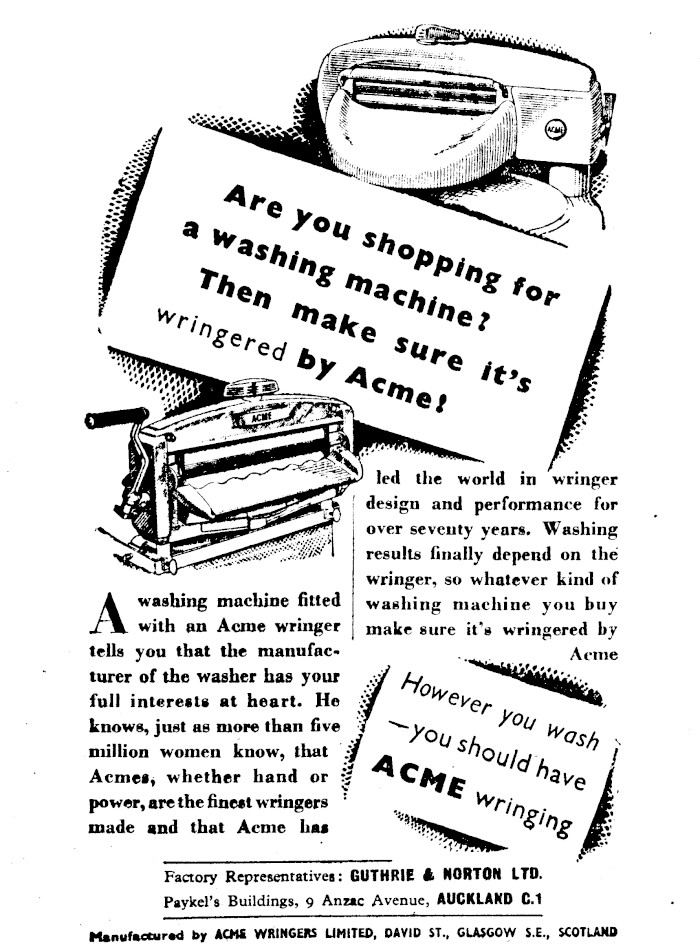 ACME

Are you shopping for a washing machine? Then make sure it's wringered by Acme!

ACME

A washing machine fitted with an Acme wringer tells you that the manufacturer of the washer has your full interests at heart. He knows, just as more than five million women know, that Acmes, whether hand or power, are the finest wringers made and that Acme has led the world in wringer design and performance for over seventy years. Washing results finally depend on the wringer, so whatever kind of washing machine you buy make sure it's wringered by Acme

However you wash —you should have ACME wringing

Factory Representatives: GUTHRIE & NORTON LTD.
Paykel's Buildings, 9 Anzac Avenue, AUCKLAND C.1

Manufactured by ACME WRINGERS LIMITED, DAVID ST., GLASGOW S.E., SCOTLAND